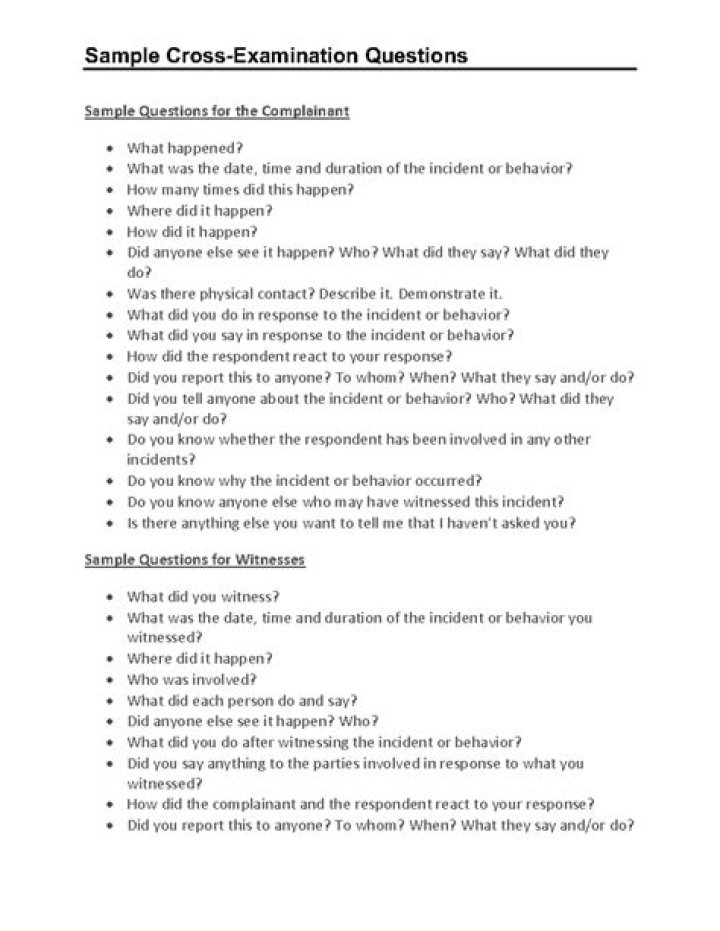 Sample Cross-Examination Questions

Sample Questions for the Complainant

• What happened?
• What was the date, time and duration of the incident or behavior?
• How many times did this happen?
• Where did it happen?
• How did it happen?
• Did anyone else see it happen? Who? What did they say? What did they do?
• Was there physical contact? Describe it. Demonstrate it.
• What did you do in response to the incident or behavior?
• What did you say in response to the incident or behavior?
• How did the respondent react to your response?
• Did you report this to anyone? To whom? When? What they say and/or do?
• Did you tell anyone about the incident or behavior? Who? What did they say and/or do?
• Do you know whether the respondent has been involved in any other incidents?
• Do you know why the incident or behavior occurred?
• Do you know anyone else who may have witnessed this incident?
• Is there anything else you want to tell me that I haven't asked you?

Sample Questions for Witnesses

• What did you witness?
• What was the date, time and duration of the incident or behavior you witnessed?
• Where did it happen?
• Who was involved?
• What did each person do and say?
• Did anyone else see it happen? Who?
• What did you do after witnessing the incident or behavior?
• Did you say anything to the parties involved in response to what you witnessed?
• How did the complainant and the respondent react to your response?
• Did you report this to anyone? To whom? When? What they say and/or do?